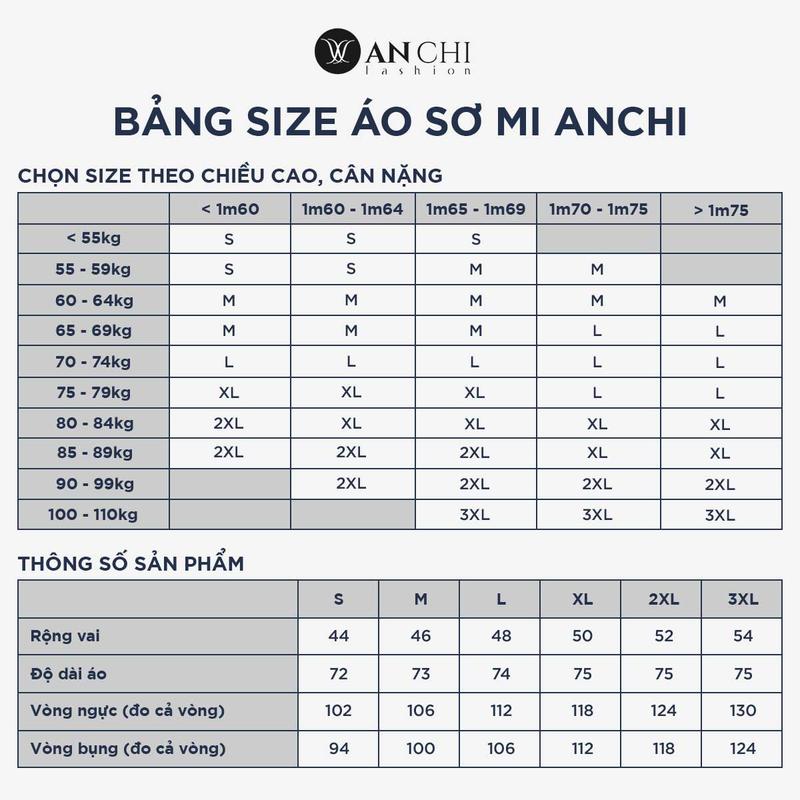 AN CHI
fashion

BẢNG SIZE ÁO SƠ MI ANCHI

CHỌN SIZE THEO CHIỀU CAO, CÂN NẶNG

| | < 1m60 | 1m60 - 1m64 | 1m65 - 1m69 | 1m70 - 1m75 | > 1m75 |
|---|---|---|---|---|---|
| < 55kg | S | S | S | | |
| 55 - 59kg | S | S | M | M | |
| 60 - 64kg | M | M | M | M | M |
| 65 - 69kg | M | M | M | L | L |
| 70 - 74kg | L | L | L | L | L |
| 75 - 79kg | XL | XL | XL | L | L |
| 80 - 84kg | 2XL | XL | XL | XL | XL |
| 85 - 89kg | 2XL | 2XL | 2XL | XL | XL |
| 90 - 99kg | | 2XL | 2XL | 2XL | 2XL |
| 100 - 110kg | | | 3XL | 3XL | 3XL |

THÔNG SỐ SẢN PHẨM

| | S | M | L | XL | 2XL | 3XL |
|---|---|---|---|---|---|---|
| Rộng vai | 44 | 46 | 48 | 50 | 52 | 54 |
| Độ dài áo | 72 | 73 | 74 | 75 | 75 | 75 |
| Vòng ngực (đo cả vòng) | 102 | 106 | 112 | 118 | 124 | 130 |
| Vòng bụng (đo cả vòng) | 94 | 100 | 106 | 112 | 118 | 124 |